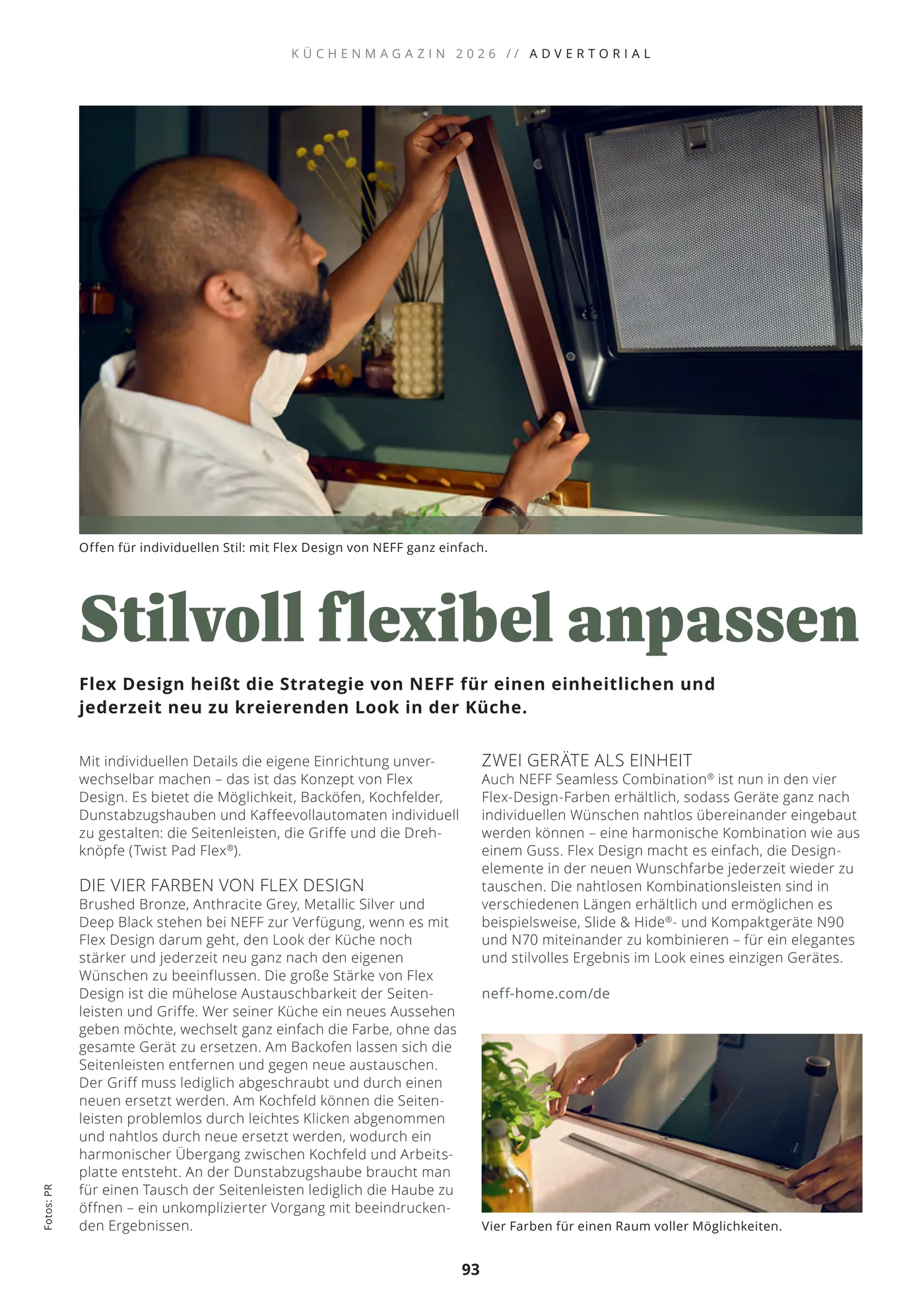 KÜCHENMAGAZIN 2026 // ADVERTORIAL

Offen für individuellen Stil: mit Flex Design von NEFF ganz einfach.

Stilvoll flexibel anpassen

Flex Design heißt die Strategie von NEFF für einen einheitlichen und jederzeit neu zu kreierenden Look in der Küche.

Mit individuellen Details die eigene Einrichtung unverwechselbar machen – das ist das Konzept von Flex Design. Es bietet die Möglichkeit, Backöfen, Kochfelder, Dunstabzugshauben und Kaffeevollautomaten individuell zu gestalten: die Seitenleisten, die Griffe und die Drehknöpfe (Twist Pad Flex®).

DIE VIER FARBEN VON FLEX DESIGN
Brushed Bronze, Anthracite Grey, Metallic Silver und Deep Black stehen bei NEFF zur Verfügung, wenn es mit Flex Design darum geht, den Look der Küche noch stärker und jederzeit neu ganz nach den eigenen Wünschen zu beeinflussen. Die große Stärke von Flex Design ist die mühelose Austauschbarkeit der Seitenleisten und Griffe. Wer seiner Küche ein neues Aussehen geben möchte, wechselt ganz einfach die Farbe, ohne das gesamte Gerät zu ersetzen. Am Backofen lassen sich die Seitenleisten entfernen und gegen neue austauschen. Der Griff muss lediglich abgeschraubt und durch einen neuen ersetzt werden. Am Kochfeld können die Seitenleisten problemlos durch leichtes Klicken abgenommen und nahtlos durch neue ersetzt werden, wodurch ein harmonischer Übergang zwischen Kochfeld und Arbeitsplatte entsteht. An der Dunstabzugshaube braucht man für einen Tausch der Seitenleisten lediglich die Haube zu öffnen – ein unkomplizierter Vorgang mit beeindruckenden Ergebnissen.

ZWEI GERÄTE ALS EINHEIT
Auch NEFF Seamless Combination® ist nun in den vier Flex-Design-Farben erhältlich, sodass Geräte ganz nach individuellen Wünschen nahtlos übereinander eingebaut werden können – eine harmonische Kombination wie aus einem Guss. Flex Design macht es einfach, die Designelemente in der neuen Wunschfarbe jederzeit wieder zu tauschen. Die nahtlosen Kombinationsleisten sind in verschiedenen Längen erhältlich und ermöglichen es beispielsweise, Slide & Hide®- und Kompaktgeräte N90 und N70 miteinander zu kombinieren – für ein elegantes und stilvolles Ergebnis im Look eines einzigen Gerätes.

neff-home.com/de

Vier Farben für einen Raum voller Möglichkeiten.

Fotos: PR

93